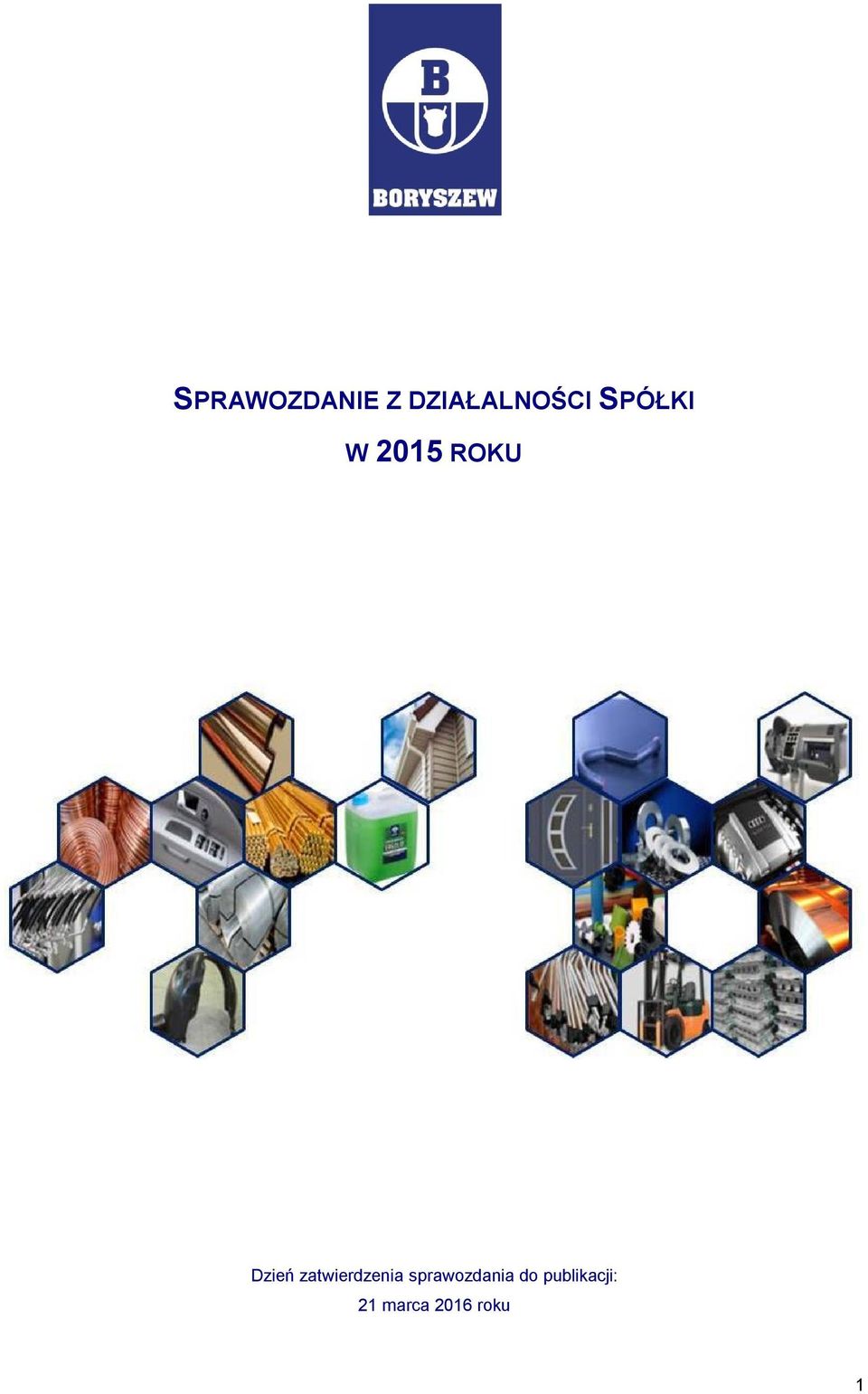 B
BORYSZEW

SPRAWOZDANIE Z DZIAŁALNOŚCI SPÓŁKI
W 2015 ROKU

Dzień zatwierdzenia sprawozdania do publikacji:
21 marca 2016 roku

1